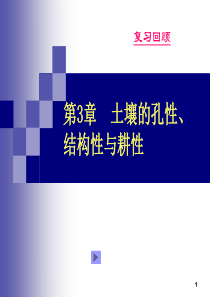 复习回顾

第3章 土壤的孔性、结构性与耕性

1